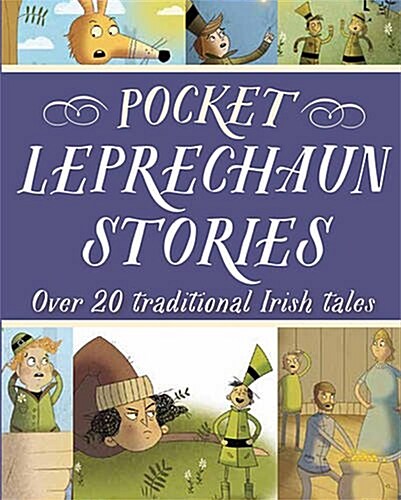 POCKET LEPRECHAUN STORIES

Over 20 traditional Irish tales